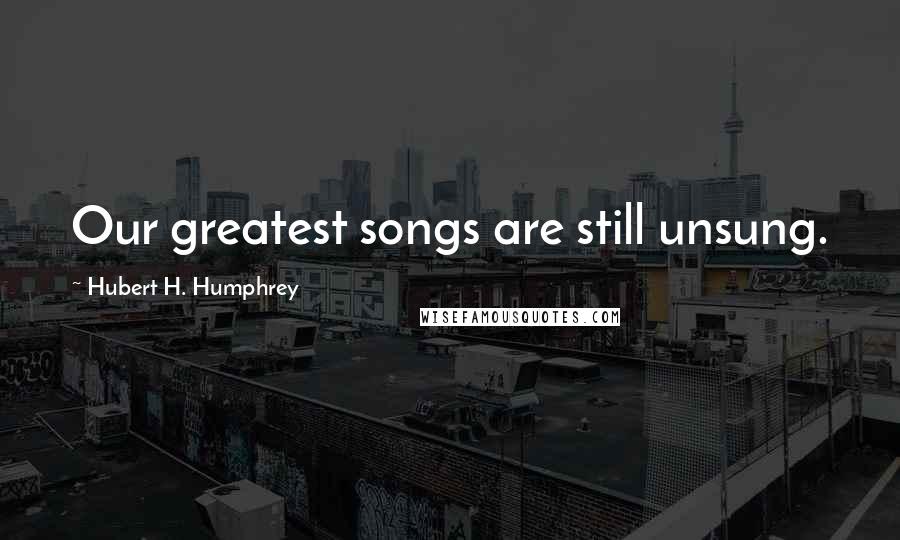 Our greatest songs are still unsung.

~ Hubert H. Humphrey

WISEFAMOUSQUOTES.COM